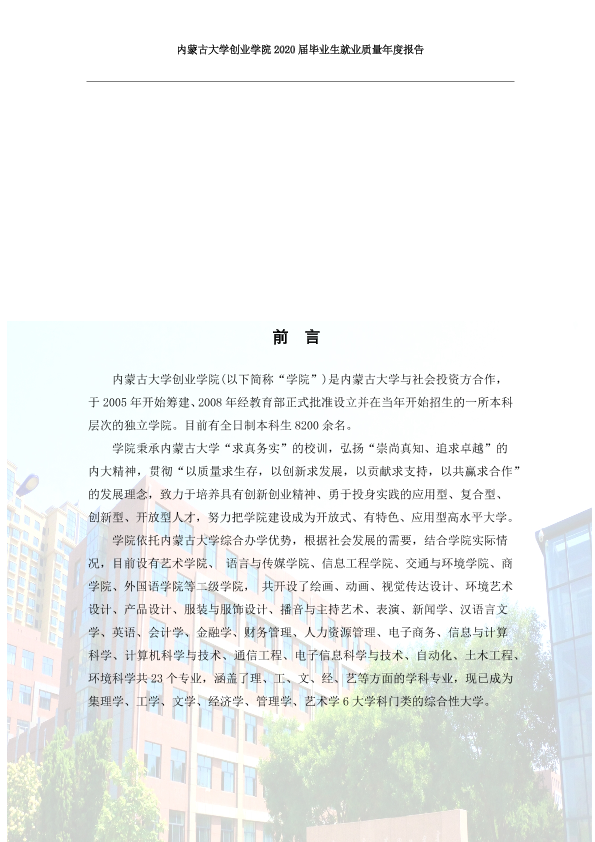 内蒙古大学创业学院2020届毕业生就业质量年度报告

前 言

内蒙古大学创业学院(以下简称“学院”)是内蒙古大学与社会投资方合作，于2005年开始筹建、2008年经教育部正式批准设立并在当年开始招生的一所本科层次的独立学院。目前有全日制本科生8200余名。

学院秉承内蒙古大学“求真务实”的校训，弘扬“崇尚真知、追求卓越”的内大精神，贯彻“以质量求生存，以创新求发展，以贡献求支持，以共赢求合作”的发展理念，致力于培养具有创新创业精神、勇于投身实践的应用型、复合型、创新型、开放型人才，努力把学院建设成为开放式、有特色、应用型高水平大学。

学院依托内蒙古大学综合办学优势，根据社会发展的需要，结合学院实际情况，目前设有艺术学院、语言与传媒学院、信息工程学院、交通与环境学院、商学院、外国语学院等二级学院，共开设了绘画、动画、视觉传达设计、环境艺术设计、产品设计、服装与服饰设计、播音与主持艺术、表演、新闻学、汉语言文学、英语、会计学、金融学、财务管理、人力资源管理、电子商务、信息与计算科学、计算机科学与技术、通信工程、电子信息科学与技术、自动化、土木工程、环境科学共23个专业，涵盖了理、工、文、经、艺等方面的学科专业，现已成为集理学、工学、文学、经济学、管理学、艺术学6大学科门类的综合性大学。